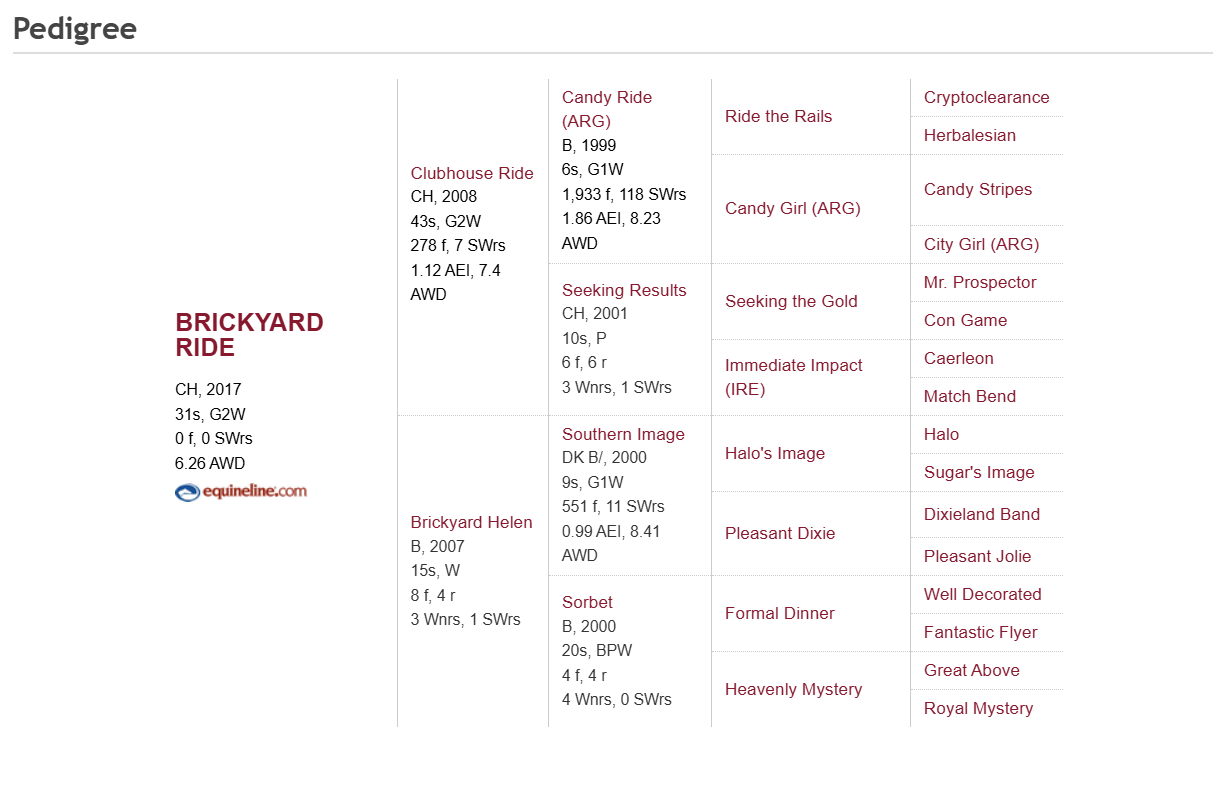 Pedigree

BRICKYARD RIDE
CH, 2017
31s, G2W
0 f, 0 SWrs
6.26 AWD
equineline.com

Clubhouse Ride
CH, 2008
43s, G2W
278 f, 7 SWrs
1.12 AEI, 7.4 AWD

Brickyard Helen
B, 2007
15s, W
8 f, 4 r
3 Wnrs, 1 SWrs

Candy Ride (ARG)
B, 1999
6s, G1W
1,933 f, 118 SWrs
1.86 AEI, 8.23 AWD

Seeking Results
CH, 2001
10s, P
6 f, 6 r
3 Wnrs, 1 SWrs

Southern Image
DK B/, 2000
9s, G1W
551 f, 11 SWrs
0.99 AEI, 8.41 AWD

Sorbet
B, 2000
20s, BPW
4 f, 4 r
4 Wnrs, 0 SWrs

Ride the Rails
Candy Girl (ARG)
Seeking the Gold
Immediate Impact (IRE)
Halo's Image
Pleasant Dixie
Formal Dinner
Heavenly Mystery

Cryptoclearance
Herbalesian
Candy Stripes
City Girl (ARG)
Mr. Prospector
Con Game
Caerleon
Match Bend
Halo
Sugar's Image
Dixieland Band
Pleasant Jolie
Well Decorated
Fantastic Flyer
Great Above
Royal Mystery